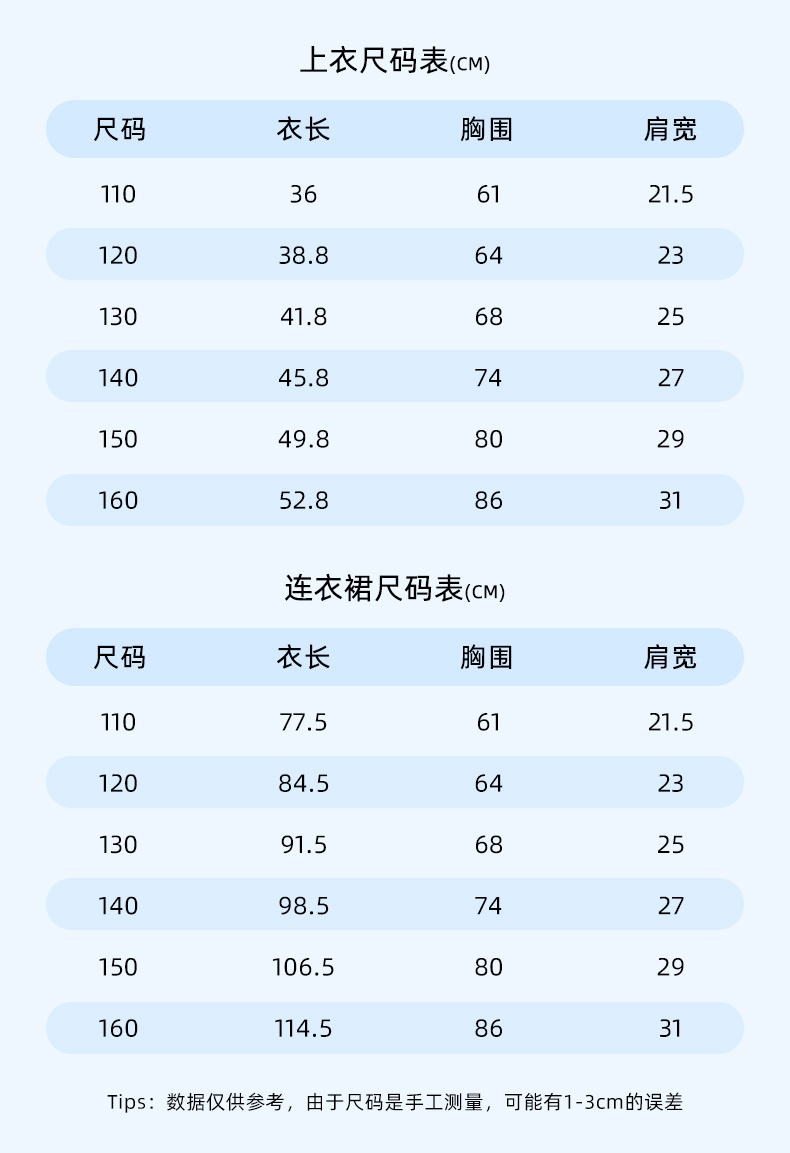 上衣尺码表(CM)

| 尺码 | 衣长 | 胸围 | 肩宽 |
|---|---|---|---|
| 110 | 36 | 61 | 21.5 |
| 120 | 38.8 | 64 | 23 |
| 130 | 41.8 | 68 | 25 |
| 140 | 45.8 | 74 | 27 |
| 150 | 49.8 | 80 | 29 |
| 160 | 52.8 | 86 | 31 |

连衣裙尺码表(CM)

| 尺码 | 衣长 | 胸围 | 肩宽 |
|---|---|---|---|
| 110 | 77.5 | 61 | 21.5 |
| 120 | 84.5 | 64 | 23 |
| 130 | 91.5 | 68 | 25 |
| 140 | 98.5 | 74 | 27 |
| 150 | 106.5 | 80 | 29 |
| 160 | 114.5 | 86 | 31 |

Tips：数据仅供参考，由于尺码是手工测量，可能有1-3cm的误差